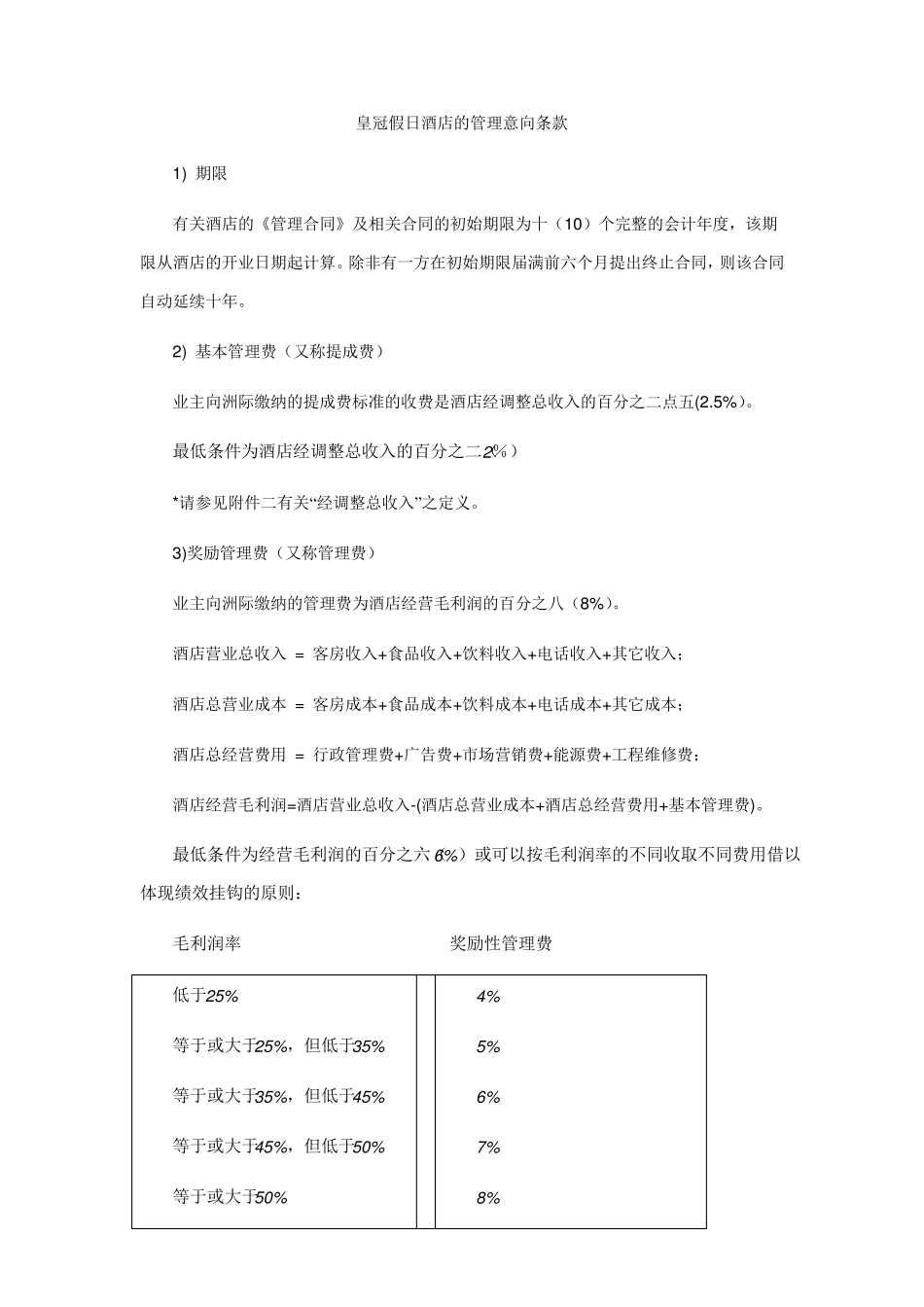 皇冠假日酒店的管理意向条款

1) 期限

有关酒店的《管理合同》及相关合同的初始期限为十（10）个完整的会计年度，该期限从酒店的开业日期起计算。除非有一方在初始期限届满前六个月提出终止合同，则该合同自动延续十年。

2) 基本管理费（又称提成费）

业主向洲际缴纳的提成费标准的收费是酒店经调整总收入的百分之二点五(2.5%)。

最低条件为酒店经调整总收入的百分之二2%）

*请参见附件二有关“经调整总收入”之定义。

3)奖励管理费（又称管理费）

业主向洲际缴纳的管理费为酒店经营毛利润的百分之八（8%）。

酒店营业总收入 ＝ 客房收入+食品收入+饮料收入+电话收入+其它收入；

酒店总营业成本 ＝ 客房成本+食品成本+饮料成本+电话成本+其它成本；

酒店总经营费用 ＝ 行政管理费+广告费+市场营销费+能源费+工程维修费；

酒店经营毛利润=酒店营业总收入-(酒店总营业成本+酒店总经营费用+基本管理费)。

最低条件为经营毛利润的百分之六6%）或可以按毛利润率的不同收取不同费用借以体现绩效挂钩的原则：

| 毛利润率 | 奖励性管理费 |
|---|---|
| 低于25% | 4% |
| 等于或大于25%，但低于35% | 5% |
| 等于或大于35%，但低于45% | 6% |
| 等于或大于45%，但低于50% | 7% |
| 等于或大于50% | 8% |